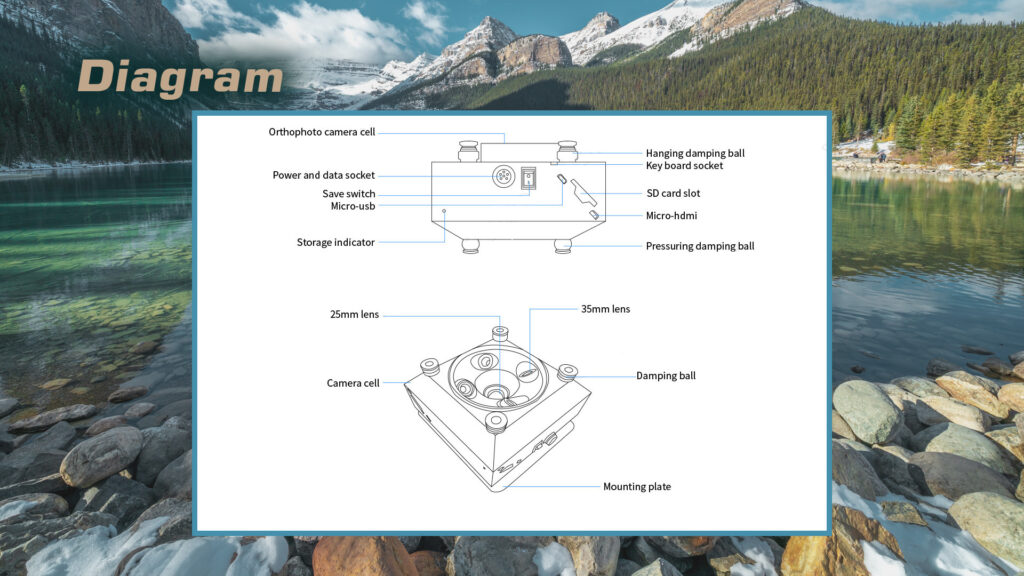 Diagram

Orthophoto camera cell
Power and data socket
Save switch
Micro-usb
Storage indicator
Hanging damping ball
Key board socket
SD card slot
Micro-hdmi
Pressuring damping ball

25mm lens
35mm lens
Camera cell
Damping ball
Mounting plate